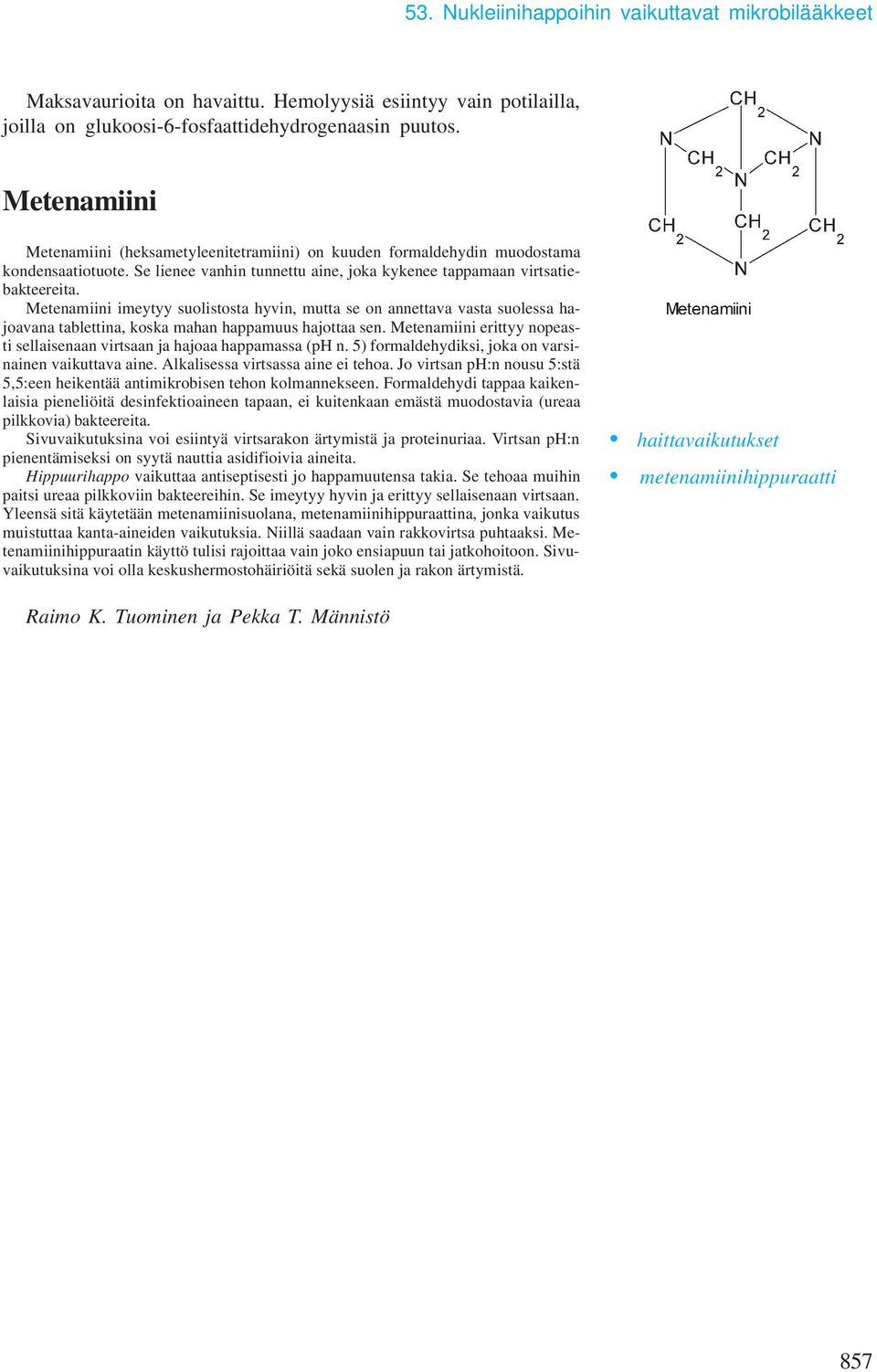 53. Nukleiinihappoihin vaikuttavat mikrobilääkkeet

Maksavaurioita on havaittu. Hemolyysiä esiintyy vain potilailla, joilla on glukoosi-6-fosfaattidehydrogenaasin puutos.

Metenamiini

Metenamiini (heksametyleenitetramiini) on kuuden formaldehydin muodostama kondensaatiotuote. Se lienee vanhin tunnettu aine, joka kykenee tappamaan virtsatiebakteereita.

Metenamiini imeytyy suolistosta hyvin, mutta se on annettava vasta suolessa hajoavana tablettina, koska mahan happamuus hajottaa sen. Metenamiini erittyy nopeasti sellaisenaan virtsaan ja hajoaa happamassa (pH n. 5) formaldehydiksi, joka on varsinainen vaikuttava aine. Alkalisessa virtsassa aine ei tehoa. Jo virtsan pH:n nousu 5:stä 5,5:een heikentää antimikrobisen tehon kolmannekseen. Formaldehydi tappaa kaikenlaisia pieneliöitä desinfektioaineen tapaan, ei kuitenkaan emästä muodostavia (ureaa pilkkovia) bakteereita.

Sivuvaikutuksina voi esiintyä virtsarakon ärtymistä ja proteinuriaa. Virtsan pH:n pienentämiseksi on syytä nauttia asidifioivia aineita.

Hippuurihappo vaikuttaa antiseptisesti jo happamuutensa takia. Se tehoaa muihin paitsi ureaa pilkkoviin bakteereihin. Se imeytyy hyvin ja erittyy sellaisenaan virtsaan. Yleensä sitä käytetään metenamiinisuolana, metenamiinihippuraattina, jonka vaikutus muistuttaa kanta-aineiden vaikutuksia. Niillä saadaan vain rakkovirtsa puhtaaksi. Metenamiinihippuraatin käyttö tulisi rajoittaa vain joko ensiapuun tai jatkohoitoon. Sivuvaikutuksina voi olla keskushermostohäiriöitä sekä suolen ja rakon ärtymistä.

Raimo K. Tuominen ja Pekka T. Männistö

$CH_2$ N N $CH_2$ $CH_2$ N $CH_2$ $CH_2$ $CH_2$ N

Metenamiini

• haittavaikutukset
• metenamiinihippuraatti

857